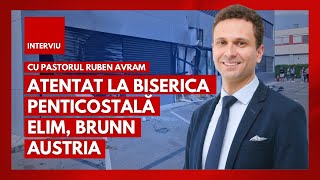 INTERVIU

CU PASTORUL RUBEN AVRAM

ATENTAT LA BISERICA PENTICOSTALĂ ELIM, BRUNN AUSTRIA